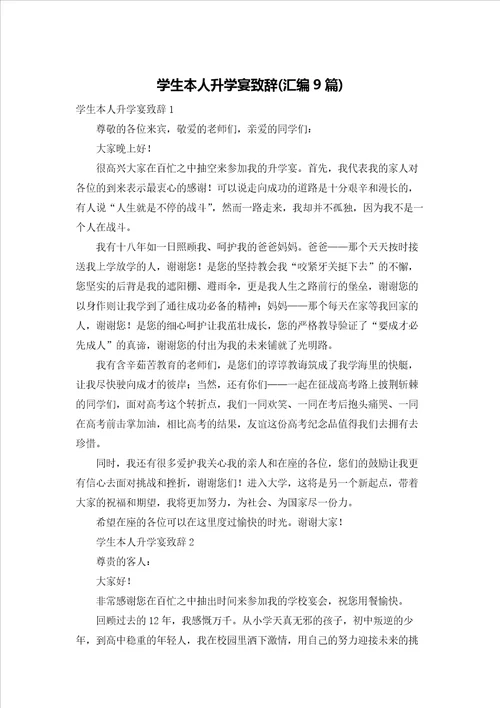 学生本人升学宴致辞(汇编9篇)

学生本人升学宴致辞1

尊敬的各位来宾，敬爱的老师们，亲爱的同学们：

大家晚上好！

很高兴大家在百忙之中抽空来参加我的升学宴。首先，我代表我的家人对各位的到来表示最衷心的感谢！可以说走向成功的道路是十分艰辛和漫长的，有人说“人生就是不停的战斗”，然而一路走来，我却并不孤独，因为我不是一个人在战斗。

我有十八年如一日照顾我、呵护我的爸爸妈妈。爸爸——那个天天按时接送我上学放学的人，谢谢您！是您的坚持教会我“咬紧牙关挺下去”的不懈，您坚实的后背是我的遮阳棚、避雨伞，更是我人生之路前行的堡垒，谢谢您的以身作则让我学到了通往成功必备的精神；妈妈——那个每天在家等我回家的人，谢谢您！是您的细心呵护让我茁壮成长，您的严格教导验证了“要成才必先成人”的真谛，谢谢您的付出为我的未来铺就了光明路。

我有含辛茹苦教育的老师们，是您们的谆谆教诲筑成了我学海里的快艇，让我尽快驶向成才的彼岸；当然，还有你们——一起在征战高考路上披荆斩棘的同学们，面对高考这个转折点，我们一同欢笑、一同在考后抱头痛哭、一同在高考前击掌加油，相比高考的结果，友谊这份高考纪念品值得我们去拥有去珍惜。

同时，我还有很多爱护我关心我的亲人和在座的各位，您们的鼓励让我更有信心去面对挑战和挫折，谢谢您们！进入大学，这将是另一个新起点，带着大家的祝福和期望，我将更加努力，为社会、为国家尽一份力。

希望在座的各位可以在这里度过愉快的时光。谢谢大家！

学生本人升学宴致辞2

尊贵的客人：

大家好！

非常感谢您在百忙之中抽出时间来参加我的学校宴会，祝您用餐愉快。

回顾过去的12年，我感慨万千。从小学天真无邪的孩子，初中叛逆的少年，到高中稳重的年轻人，我在校园里洒下激情，用自己的努力迎接未来的挑